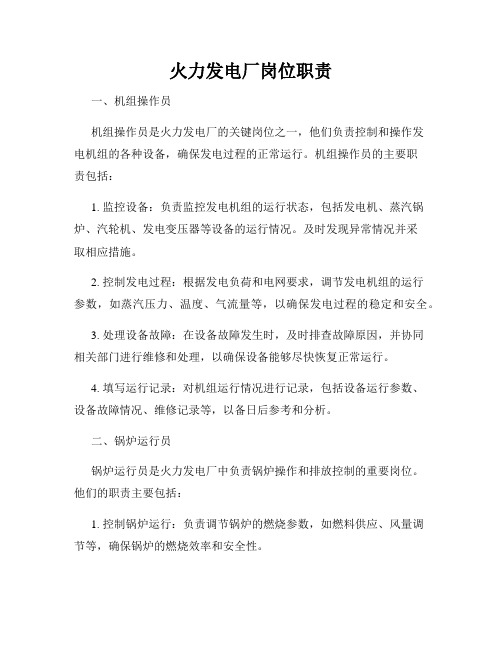 火力发电厂岗位职责

一、机组操作员

机组操作员是火力发电厂的关键岗位之一，他们负责控制和操作发电机组的各种设备，确保发电过程的正常运行。机组操作员的主要职责包括：

1. 监控设备：负责监控发电机组的运行状态，包括发电机、蒸汽锅炉、汽轮机、发电变压器等设备的运行情况。及时发现异常情况并采取相应措施。

2. 控制发电过程：根据发电负荷和电网要求，调节发电机组的运行参数，如蒸汽压力、温度、气流量等，以确保发电过程的稳定和安全。

3. 处理设备故障：在设备故障发生时，及时排查故障原因，并协同相关部门进行维修和处理，以确保设备能够尽快恢复正常运行。

4. 填写运行记录：对机组运行情况进行记录，包括设备运行参数、设备故障情况、维修记录等，以备日后参考和分析。

二、锅炉运行员

锅炉运行员是火力发电厂中负责锅炉操作和排放控制的重要岗位。他们的职责主要包括：

1. 控制锅炉运行：负责调节锅炉的燃烧参数，如燃料供应、风量调节等，确保锅炉的燃烧效率和安全性。